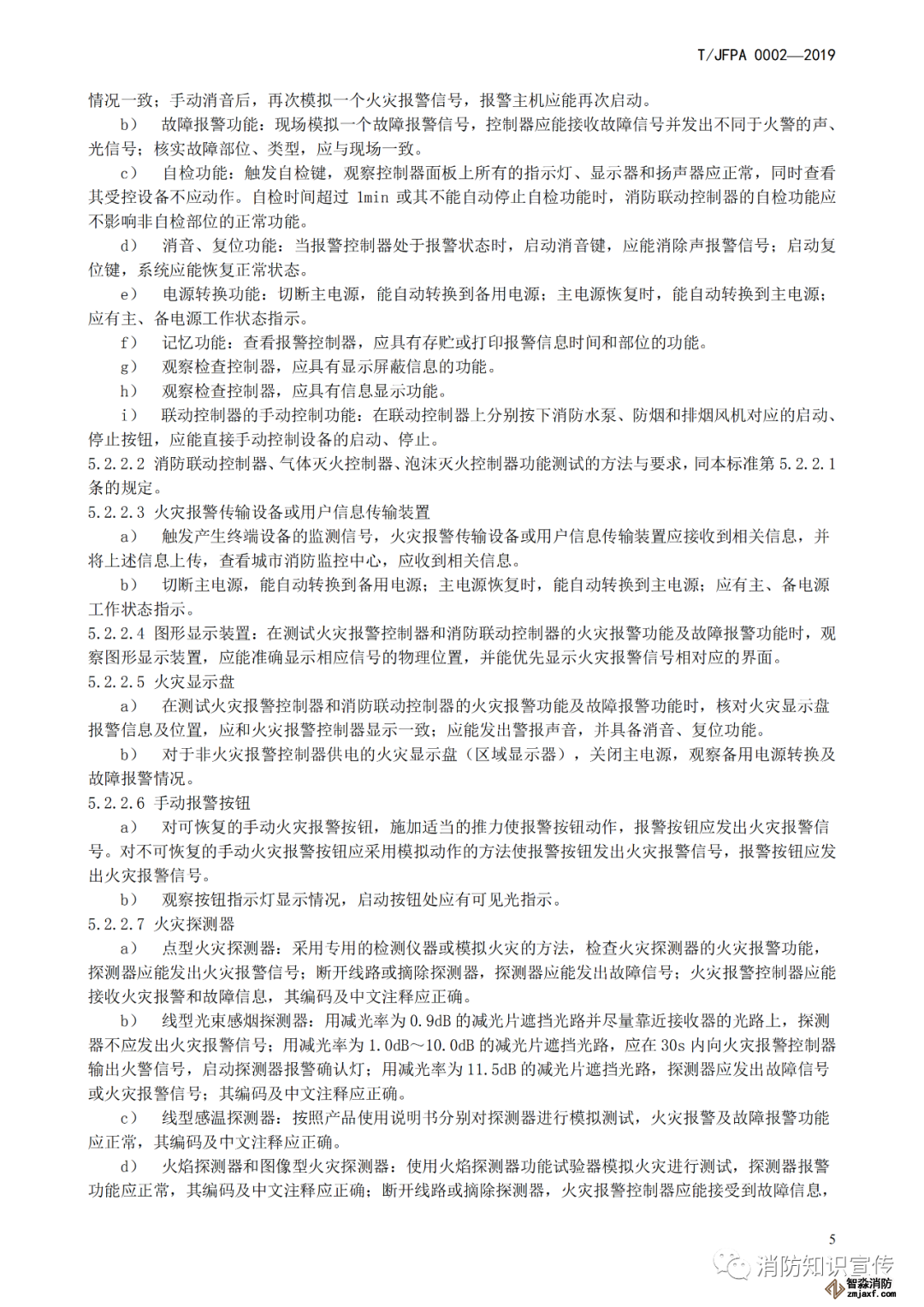 T/JFPA 0002—2019

情况一致；手动消音后，再次模拟一个火灾报警信号，报警主机应能再次启动。

b） 故障报警功能：现场模拟一个故障报警信号，控制器应能接收故障信号并发出不同于火警的声、光信号；核实故障部位、类型，应与现场一致。

c） 自检功能：触发自检键，观察控制器面板上所有的指示灯、显示器和扬声器应正常，同时查看其受控设备不应动作。自检时间超过 1min 或其不能自动停止自检功能时，消防联动控制器的自检功能应不影响非自检部位的正常功能。

d） 消音、复位功能：当报警控制器处于报警状态时，启动消音键，应能消除声报警信号；启动复位键，系统应能恢复正常状态。

e） 电源转换功能：切断主电源，能自动转换到备用电源；主电源恢复时，能自动转换到主电源；应有主、备电源工作状态指示。

f） 记忆功能：查看报警控制器，应具有存贮或打印报警信息时间和部位的功能。

g） 观察检查控制器，应具有显示屏蔽信息的功能。

h） 观察检查控制器，应具有信息显示功能。

i） 联动控制器的手动控制功能：在联动控制器上分别按下消防水泵、防烟和排烟风机对应的启动、停止按钮，应能直接手动控制设备的启动、停止。

5.2.2.2 消防联动控制器、气体灭火控制器、泡沫灭火控制器功能测试的方法与要求，同本标准第 5.2.2.1 条的规定。

5.2.2.3 火灾报警传输设备或用户信息传输装置

a） 触发产生终端设备的监测信号，火灾报警传输设备或用户信息传输装置应接收到相关信息，并将上述信息上传，查看城市消防监控中心，应收到相关信息。

b） 切断主电源，能自动转换到备用电源；主电源恢复时，能自动转换到主电源；应有主、备电源工作状态指示。

5.2.2.4 图形显示装置：在测试火灾报警控制器和消防联动控制器的火灾报警功能及故障报警功能时，观察图形显示装置，应能准确显示相应信号的物理位置，并能优先显示火灾报警信号相对应的界面。

5.2.2.5 火灾显示盘

a） 在测试火灾报警控制器和消防联动控制器的火灾报警功能及故障报警功能时，核对火灾显示盘报警信息及位置，应和火灾报警控制器显示一致；应能发出警报声音，并具备消音、复位功能。

b） 对于非火灾报警控制器供电的火灾显示盘（区域显示器），关闭主电源，观察备用电源转换及故障报警情况。

5.2.2.6 手动报警按钮

a） 对可恢复的手动火灾报警按钮，施加适当的推力使报警按钮动作，报警按钮应发出火灾报警信号。对不可恢复的手动火灾报警按钮应采用模拟动作的方法使报警按钮发出火灾报警信号，报警按钮应发出火灾报警信号。

b） 观察按钮指示灯显示情况，启动按钮处应有可见光指示。

5.2.2.7 火灾探测器

a） 点型火灾探测器：采用专用的检测仪器或模拟火灾的方法，检查火灾探测器的火灾报警功能，探测器应能发出火灾报警信号；断开线路或摘除探测器，探测器应能发出故障信号；火灾报警控制器应能接收火灾报警和故障信息，其编码及中文注释应正确。

b） 线型光束感烟探测器：用减光率为 0.9dB 的减光片遮挡光路并尽量靠近接收器的光路上，探测器不应发出火灾报警信号；用减光率为 1.0dB～10.0dB 的减光片遮挡光路，应在 30s 内向火灾报警控制器输出火警信号，启动探测器报警确认灯；用减光率为 11.5dB 的减光片遮挡光路，探测器应发出故障信号或火灾报警信号；其编码及中文注释应正确。

c） 线型感温探测器：按照产品使用说明书分别对探测器进行模拟测试，火灾报警及故障报警功能应正常，其编码及中文注释应正确。

d） 火焰探测器和图像型火灾探测器：使用火焰探测器功能试验器模拟火灾进行测试，探测器报警功能应正常，其编码及中文注释应正确；断开线路或摘除探测器，火灾报警控制器应能接受到故障信息，

5

消防知识宣传
智淼消防
zmjaxf.com